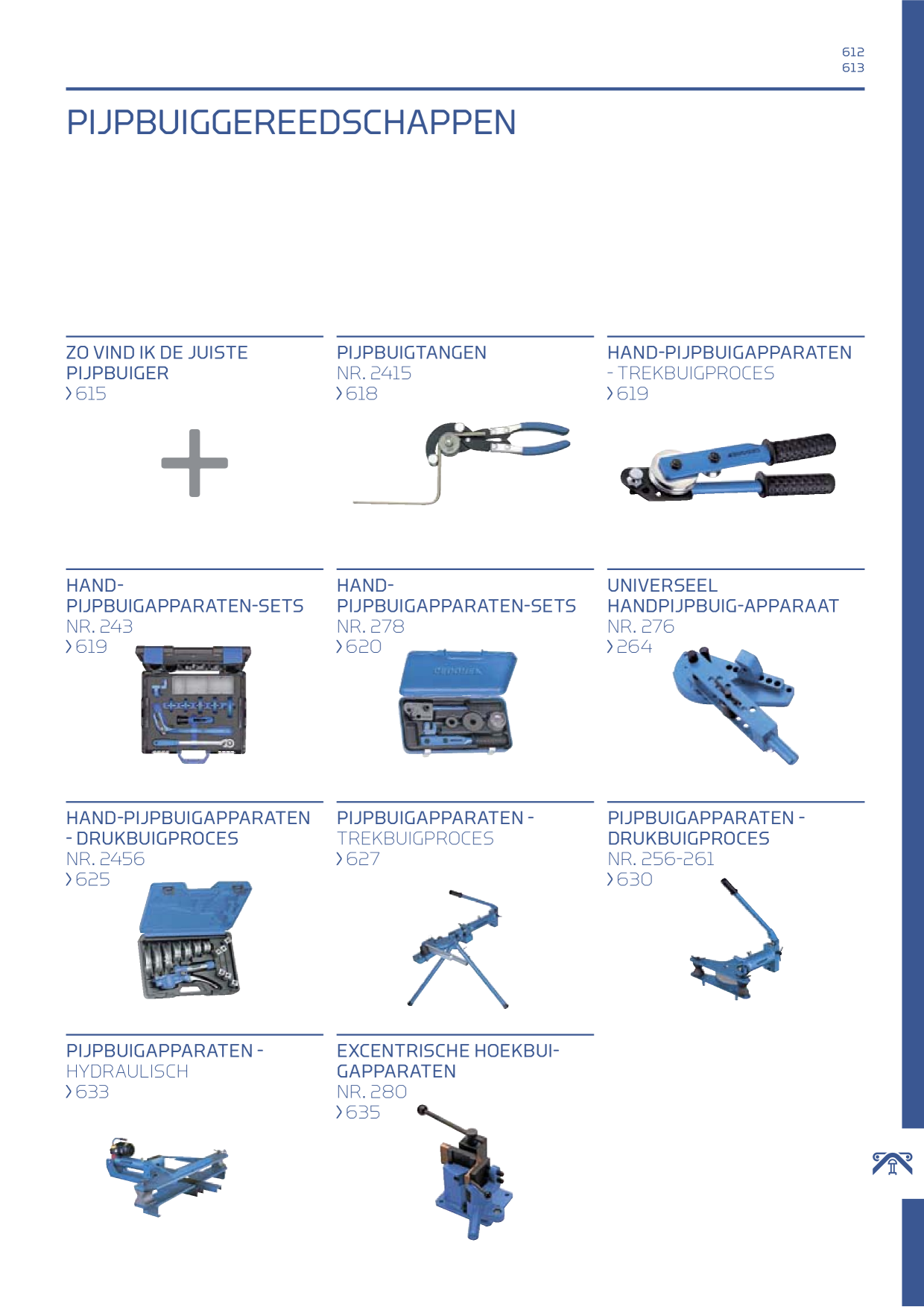 612
613

PIJPBUIGGEREEDSCHAPPEN

ZO VIND IK DE JUISTE PIJPBUIGER
› 615

PIJPBUIGTANGEN
NR. 2415
› 618

HAND-PIJPBUIGAPPARATEN - TREKBUIGPROCES
› 619

HAND-PIJPBUIGAPPARATEN-SETS
NR. 243
› 619

HAND-PIJPBUIGAPPARATEN-SETS
NR. 278
› 620

UNIVERSEEL HANDPIJPBUIG-APPARAAT
NR. 276
› 264

HAND-PIJPBUIGAPPARATEN - DRUKBUIGPROCES
NR. 2456
› 625

PIJPBUIGAPPARATEN - TREKBUIGPROCES
› 627

PIJPBUIGAPPARATEN - DRUKBUIGPROCES
NR. 256-261
› 630

PIJPBUIGAPPARATEN - HYDRAULISCH
› 633

EXCENTRISCHE HOEKBUIGAPPARATEN
NR. 280
› 635